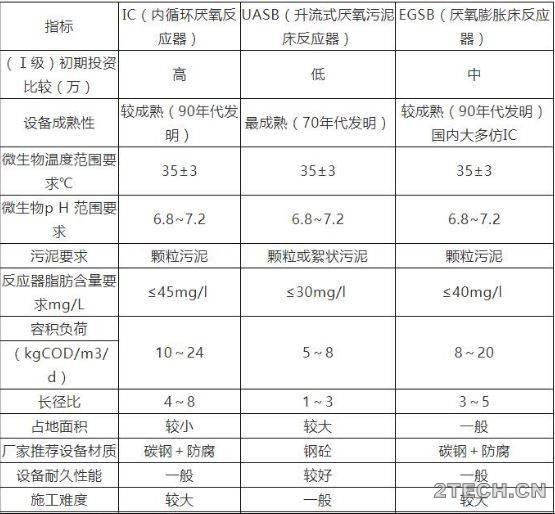 | 指标 | IC（内循环厌氧反应器） | UASB（升流式厌氧污泥床反应器） | EGSB（厌氧膨胀床反应器） |
|---|---|---|---|
| （Ⅰ级）初期投资比较（万） | 高 | 低 | 中 |
| 设备成熟性 | 较成熟（90年代发明） | 最成熟（70年代发明） | 较成熟（90年代发明）国内大多仿IC |
| 微生物温度范围要求℃ | 35±3 | 35±3 | 35±3 |
| 微生物p H 范围要求 | 6.8~7.2 | 6.8~7.2 | 6.8~7.2 |
| 污泥要求 | 颗粒污泥 | 颗粒或絮状污泥 | 颗粒污泥 |
| 反应器脂肪含量要求mg/L | ≤45mg/l | ≤30mg/l | ≤40mg/l |
| 容积负荷（kgCOD/m3/d） | 10～24 | 5～8 | 8～20 |
| 长径比 | 4～8 | 1～3 | 3～5 |
| 占地面积 | 较小 | 较大 | 一般 |
| 厂家推荐设备材质 | 碳钢＋防腐 | 钢砼 | 碳钢＋防腐 |
| 设备耐久性能 | 一般 | 较好 | 一般 |
| 施工难度 | 较大 | 一般 | 较大 |

2TECH.CN